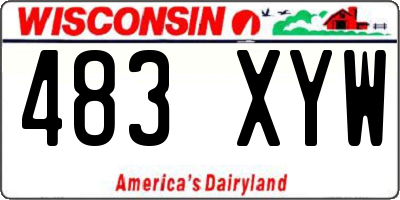 WISCONSIN

483 XYW

America's Dairyland